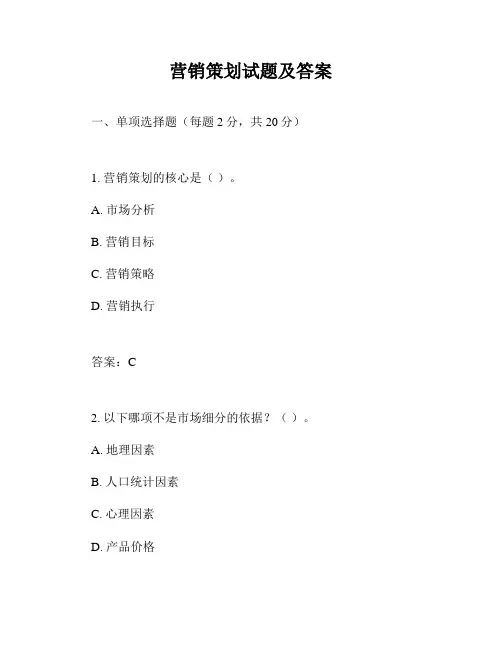 营销策划试题及答案

一、单项选择题（每题 2 分，共 20 分）

1. 营销策划的核心是（ ）。

A. 市场分析

B. 营销目标

C. 营销策略

D. 营销执行

答案：C

2. 以下哪项不是市场细分的依据？（ ）。

A. 地理因素

B. 人口统计因素

C. 心理因素

D. 产品价格